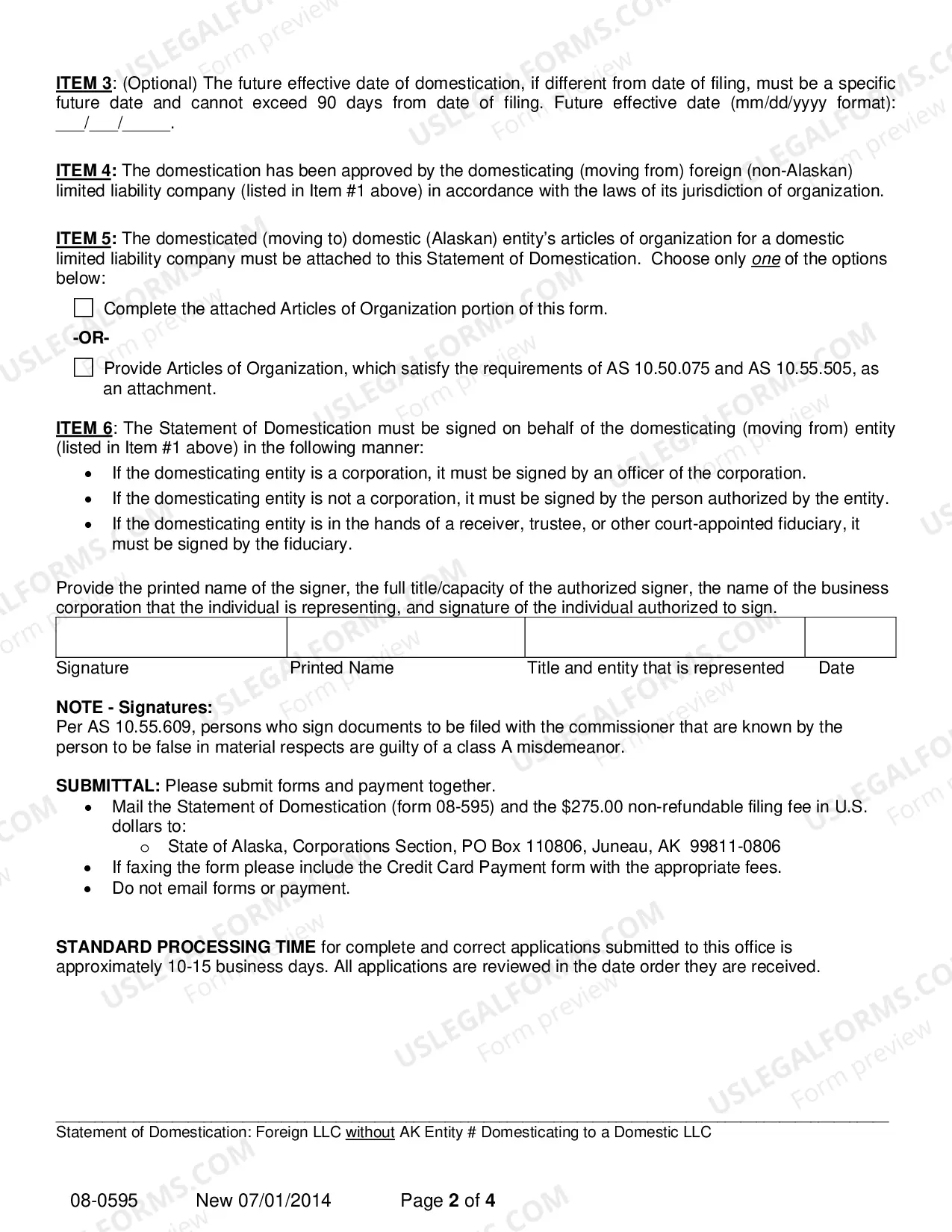 ITEM 3: (Optional) The future effective date of domestication, if different from date of filing, must be a specific future date and cannot exceed 90 days from date of filing. Future effective date (mm/dd/yyyy format): ____/____/____.

ITEM 4: The domestication has been approved by the domesticating (moving from) foreign (non-Alaskan) limited liability company (listed in Item #1 above) in accordance with the laws of its jurisdiction of organization.

ITEM 5: The domesticated (moving to) domestic (Alaskan) entity's articles of organization for a domestic limited liability company must be attached to this Statement of Domestication. Choose only one of the options below:

☐ Complete the attached Articles of Organization portion of this form.

-OR-

☐ Provide Articles of Organization, which satisfy the requirements of AS 10.50.075 and AS 10.55.505, as an attachment.

ITEM 6: The Statement of Domestication must be signed on behalf of the domesticating (moving from) entity (listed in Item #1 above) in the following manner:
• If the domesticating entity is a corporation, it must be signed by an officer of the corporation.
• If the domesticating entity is not a corporation, it must be signed by the person authorized by the entity.
• If the domesticating entity is in the hands of a receiver, trustee, or other court-appointed fiduciary, it must be signed by the fiduciary.

Provide the printed name of the signer, the full title/capacity of the authorized signer, the name of the business corporation that the individual is representing, and signature of the individual authorized to sign.

Signature
Printed Name
Title and entity that is represented
Date

NOTE - Signatures:
Per AS 10.55.609, persons who sign documents to be filed with the commissioner that are known by the person to be false in material respects are guilty of a class A misdemeanor.

SUBMITTAL: Please submit forms and payment together.
• Mail the Statement of Domestication (form 08-595) and the $275.00 non-refundable filing fee in U.S. dollars to:
o State of Alaska, Corporations Section, PO Box 110806, Juneau, AK 99811-0806
• If faxing the form please include the Credit Card Payment form with the appropriate fees.
• Do not email forms or payment.

STANDARD PROCESSING TIME for complete and correct applications submitted to this office is approximately 10-15 business days. All applications are reviewed in the date order they are received.

Statement of Domestication: Foreign LLC without AK Entity # Domesticating to a Domestic LLC

08-0595 New 07/01/2014 Page 2 of 4

USLEGALFORMS.COM Form preview